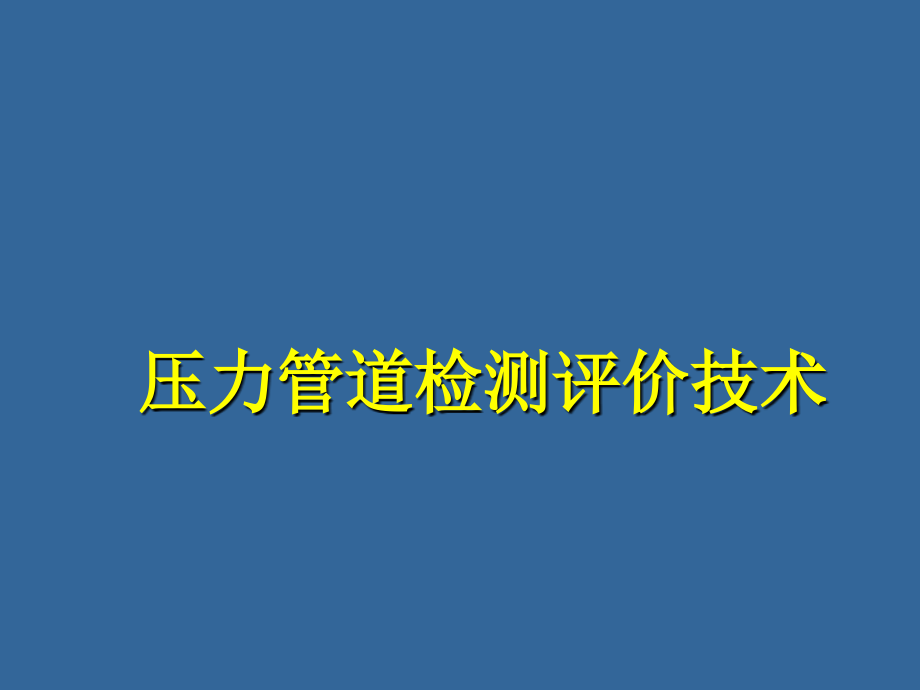 压力管道检测评价技术